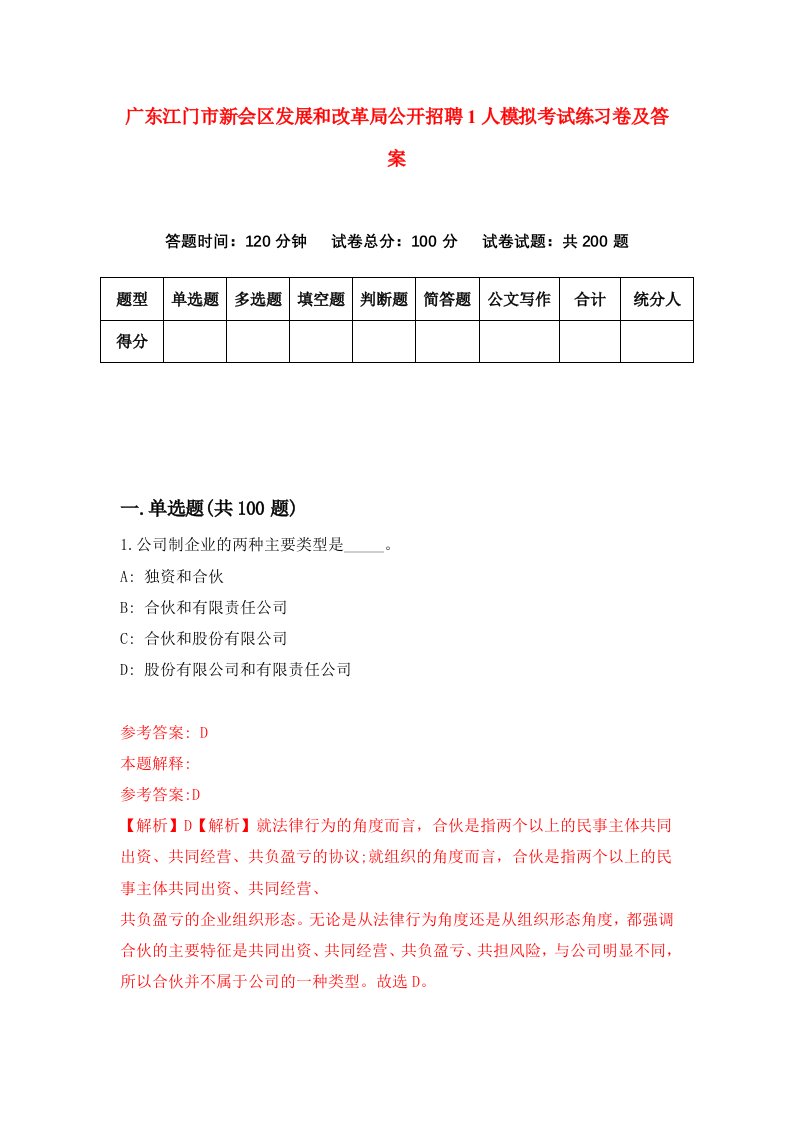 广东江门市新会区发展和改革局公开招聘1人模拟考试练习卷及答案

答题时间：120分钟　试卷总分：100分　试卷试题：共200题

| 题型 | 单选题 | 多选题 | 填空题 | 判断题 | 简答题 | 公文写作 | 合计 | 统分人 |
|---|---|---|---|---|---|---|---|---|
| 得分 | | | | | | | | |

一.单选题(共100题)

1.公司制企业的两种主要类型是_____。

A: 独资和合伙

B: 合伙和有限责任公司

C: 合伙和股份有限公司

D: 股份有限公司和有限责任公司

参考答案: D

本题解释:

参考答案:D

【解析】D【解析】就法律行为的角度而言，合伙是指两个以上的民事主体共同出资、共同经营、共负盈亏的协议;就组织的角度而言，合伙是指两个以上的民事主体共同出资、共同经营、

共负盈亏的企业组织形态。无论是从法律行为角度还是从组织形态角度，都强调合伙的主要特征是共同出资、共同经营、共负盈亏、共担风险，与公司明显不同，所以合伙并不属于公司的一种类型。故选D。